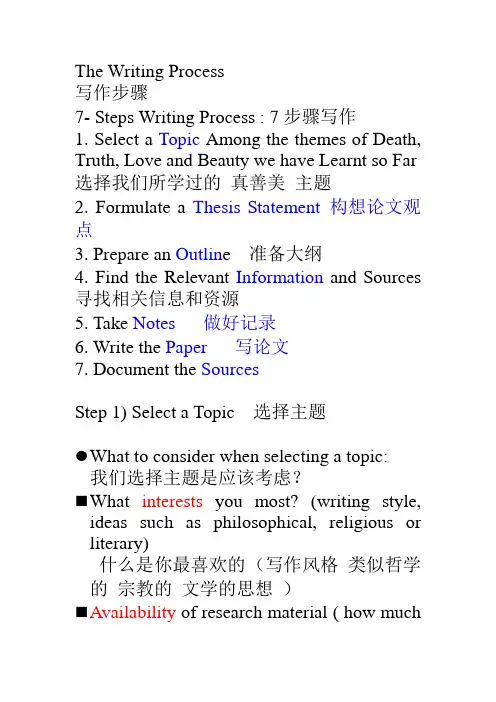 The Writing Process
写作步骤
7- Steps Writing Process : 7 步骤写作
1. Select a Topic Among the themes of Death, Truth, Love and Beauty we have Learnt so Far 选择我们所学过的 真善美 主题
2. Formulate a Thesis Statement 构想论文观点
3. Prepare an Outline 准备大纲
4. Find the Relevant Information and Sources 寻找相关信息和资源
5. Take Notes 做好记录
6. Write the Paper 写论文
7. Document the Sources

Step 1) Select a Topic 选择主题

● What to consider when selecting a topic: 我们选择主题是应该考虑？
■ What interests you most? (writing style, ideas such as philosophical, religious or literary)
什么是你最喜欢的（写作风格 类似哲学的 宗教的 文学的思想 ）
■ Availability of research material ( how much